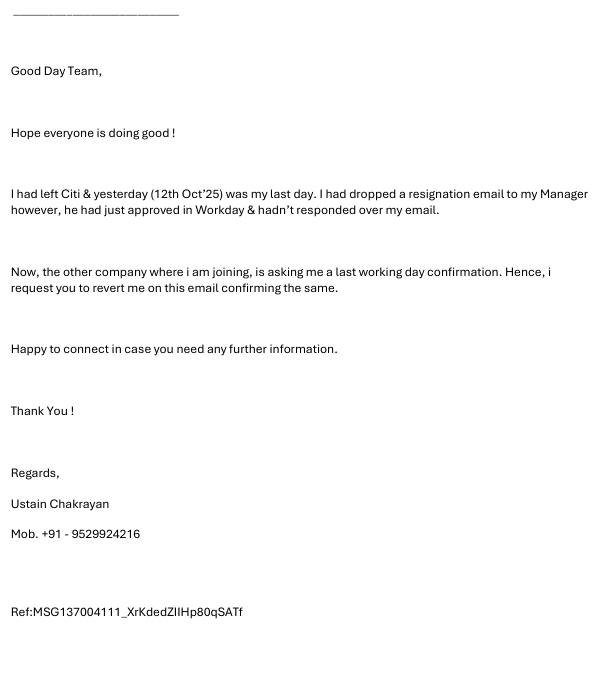 Good Day Team,

Hope everyone is doing good !

I had left Citi & yesterday (12th Oct'25) was my last day. I had dropped a resignation email to my Manager however, he had just approved in Workday & hadn't responded over my email.

Now, the other company where i am joining, is asking me a last working day confirmation. Hence, i request you to revert me on this email confirming the same.

Happy to connect in case you need any further information.

Thank You !

Regards,

Ustain Chakrayan

Mob. +91 - 9529924216

Ref:MSG137004111_XrKdedZIIHp80qSATf